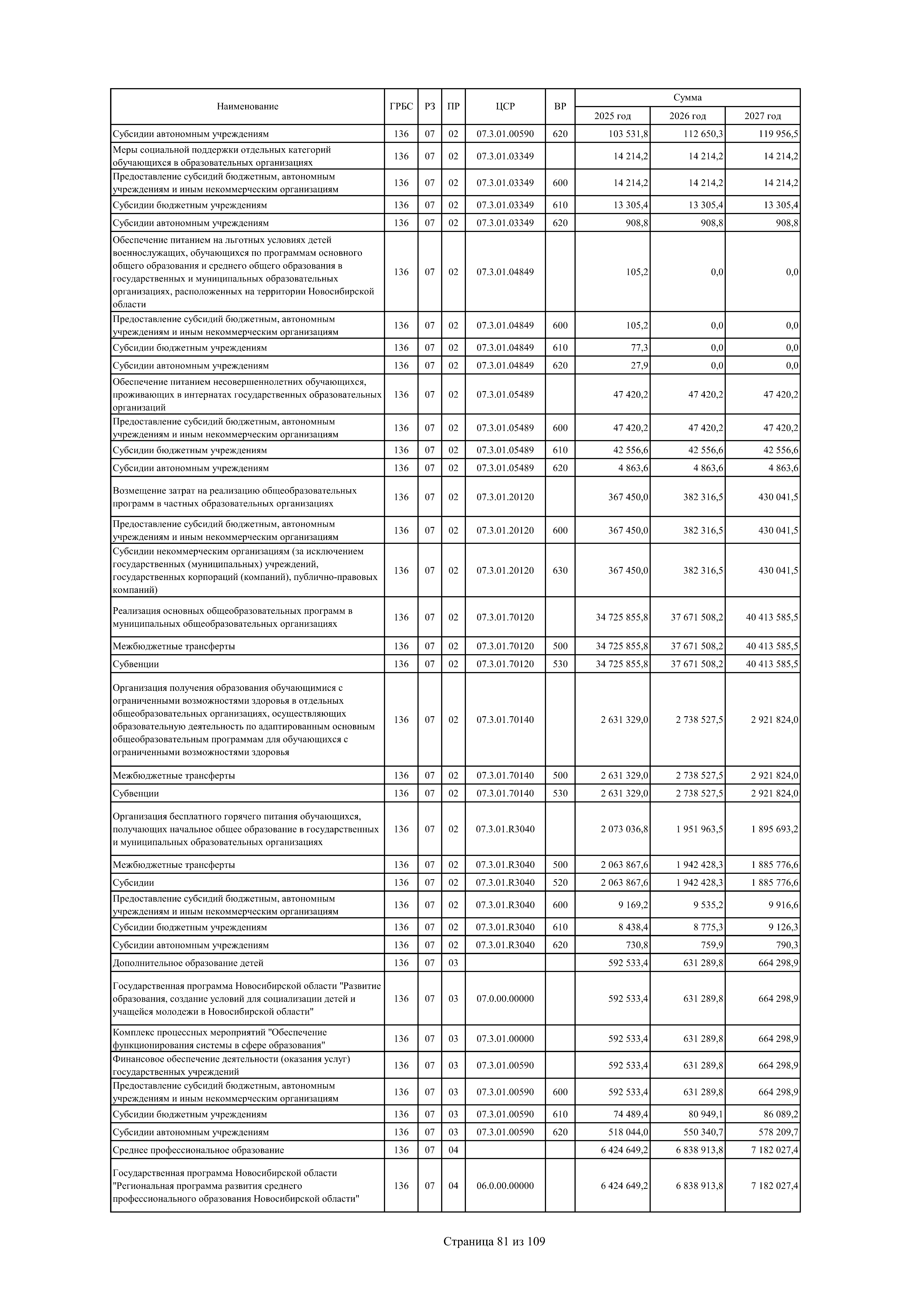 | Наименование | ГРБС | РЗ | ПР | ЦСР | ВР | Сумма 2025 год | Сумма 2026 год | Сумма 2027 год |
|---|---|---|---|---|---|---|---|---|
| Субсидии автономным учреждениям | 136 | 07 | 02 | 07.3.01.00590 | 620 | 103 531,8 | 112 650,3 | 119 956,5 |
| Меры социальной поддержки отдельных категорий обучающихся в образовательных организациях | 136 | 07 | 02 | 07.3.01.03349 | | 14 214,2 | 14 214,2 | 14 214,2 |
| Предоставление субсидий бюджетным, автономным учреждениям и иным некоммерческим организациям | 136 | 07 | 02 | 07.3.01.03349 | 600 | 14 214,2 | 14 214,2 | 14 214,2 |
| Субсидии бюджетным учреждениям | 136 | 07 | 02 | 07.3.01.03349 | 610 | 13 305,4 | 13 305,4 | 13 305,4 |
| Субсидии автономным учреждениям | 136 | 07 | 02 | 07.3.01.03349 | 620 | 908,8 | 908,8 | 908,8 |
| Обеспечение питанием на льготных условиях детей военнослужащих, обучающихся по программам основного общего образования и среднего общего образования в государственных и муниципальных образовательных организациях, расположенных на территории Новосибирской области | 136 | 07 | 02 | 07.3.01.04849 | | 105,2 | 0,0 | 0,0 |
| Предоставление субсидий бюджетным, автономным учреждениям и иным некоммерческим организациям | 136 | 07 | 02 | 07.3.01.04849 | 600 | 105,2 | 0,0 | 0,0 |
| Субсидии бюджетным учреждениям | 136 | 07 | 02 | 07.3.01.04849 | 610 | 77,3 | 0,0 | 0,0 |
| Субсидии автономным учреждениям | 136 | 07 | 02 | 07.3.01.04849 | 620 | 27,9 | 0,0 | 0,0 |
| Обеспечение питанием несовершеннолетних обучающихся, проживающих в интернатах государственных образовательных организаций | 136 | 07 | 02 | 07.3.01.05489 | | 47 420,2 | 47 420,2 | 47 420,2 |
| Предоставление субсидий бюджетным, автономным учреждениям и иным некоммерческим организациям | 136 | 07 | 02 | 07.3.01.05489 | 600 | 47 420,2 | 47 420,2 | 47 420,2 |
| Субсидии бюджетным учреждениям | 136 | 07 | 02 | 07.3.01.05489 | 610 | 42 556,6 | 42 556,6 | 42 556,6 |
| Субсидии автономным учреждениям | 136 | 07 | 02 | 07.3.01.05489 | 620 | 4 863,6 | 4 863,6 | 4 863,6 |
| Возмещение затрат на реализацию общеобразовательных программ в частных образовательных организациях | 136 | 07 | 02 | 07.3.01.20120 | | 367 450,0 | 382 316,5 | 430 041,5 |
| Предоставление субсидий бюджетным, автономным учреждениям и иным некоммерческим организациям | 136 | 07 | 02 | 07.3.01.20120 | 600 | 367 450,0 | 382 316,5 | 430 041,5 |
| Субсидии некоммерческим организациям (за исключением государственных (муниципальных) учреждений, государственных корпораций (компаний), публично-правовых компаний) | 136 | 07 | 02 | 07.3.01.20120 | 630 | 367 450,0 | 382 316,5 | 430 041,5 |
| Реализация основных общеобразовательных программ в муниципальных общеобразовательных организациях | 136 | 07 | 02 | 07.3.01.70120 | | 34 725 855,8 | 37 671 508,2 | 40 413 585,5 |
| Межбюджетные трансферты | 136 | 07 | 02 | 07.3.01.70120 | 500 | 34 725 855,8 | 37 671 508,2 | 40 413 585,5 |
| Субвенции | 136 | 07 | 02 | 07.3.01.70120 | 530 | 34 725 855,8 | 37 671 508,2 | 40 413 585,5 |
| Организация получения образования обучающимися с ограниченными возможностями здоровья в отдельных общеобразовательных организациях, осуществляющих образовательную деятельность по адаптированным основным общеобразовательным программам для обучающихся с ограниченными возможностями здоровья | 136 | 07 | 02 | 07.3.01.70140 | | 2 631 329,0 | 2 738 527,5 | 2 921 824,0 |
| Межбюджетные трансферты | 136 | 07 | 02 | 07.3.01.70140 | 500 | 2 631 329,0 | 2 738 527,5 | 2 921 824,0 |
| Субвенции | 136 | 07 | 02 | 07.3.01.70140 | 530 | 2 631 329,0 | 2 738 527,5 | 2 921 824,0 |
| Организация бесплатного горячего питания обучающихся, получающих начальное общее образование в государственных и муниципальных образовательных организациях | 136 | 07 | 02 | 07.3.01.R3040 | | 2 073 036,8 | 1 951 963,5 | 1 895 693,2 |
| Межбюджетные трансферты | 136 | 07 | 02 | 07.3.01.R3040 | 500 | 2 063 867,6 | 1 942 428,3 | 1 885 776,6 |
| Субсидии | 136 | 07 | 02 | 07.3.01.R3040 | 520 | 2 063 867,6 | 1 942 428,3 | 1 885 776,6 |
| Предоставление субсидий бюджетным, автономным учреждениям и иным некоммерческим организациям | 136 | 07 | 02 | 07.3.01.R3040 | 600 | 9 169,2 | 9 535,2 | 9 916,6 |
| Субсидии бюджетным учреждениям | 136 | 07 | 02 | 07.3.01.R3040 | 610 | 8 438,4 | 8 775,3 | 9 126,3 |
| Субсидии автономным учреждениям | 136 | 07 | 02 | 07.3.01.R3040 | 620 | 730,8 | 759,9 | 790,3 |
| Дополнительное образование детей | 136 | 07 | 03 | | | 592 533,4 | 631 289,8 | 664 298,9 |
| Государственная программа Новосибирской области "Развитие образования, создание условий для социализации детей и учащейся молодежи в Новосибирской области" | 136 | 07 | 03 | 07.0.00.00000 | | 592 533,4 | 631 289,8 | 664 298,9 |
| Комплекс процессных мероприятий "Обеспечение функционирования системы в сфере образования" | 136 | 07 | 03 | 07.3.01.00000 | | 592 533,4 | 631 289,8 | 664 298,9 |
| Финансовое обеспечение деятельности (оказания услуг) государственных учреждений | 136 | 07 | 03 | 07.3.01.00590 | | 592 533,4 | 631 289,8 | 664 298,9 |
| Предоставление субсидий бюджетным, автономным учреждениям и иным некоммерческим организациям | 136 | 07 | 03 | 07.3.01.00590 | 600 | 592 533,4 | 631 289,8 | 664 298,9 |
| Субсидии бюджетным учреждениям | 136 | 07 | 03 | 07.3.01.00590 | 610 | 74 489,4 | 80 949,1 | 86 089,2 |
| Субсидии автономным учреждениям | 136 | 07 | 03 | 07.3.01.00590 | 620 | 518 044,0 | 550 340,7 | 578 209,7 |
| Среднее профессиональное образование | 136 | 07 | 04 | | | 6 424 649,2 | 6 838 913,8 | 7 182 027,4 |
| Государственная программа Новосибирской области "Региональная программа развития среднего профессионального образования Новосибирской области" | 136 | 07 | 04 | 06.0.00.00000 | | 6 424 649,2 | 6 838 913,8 | 7 182 027,4 |

Страница 81 из 109